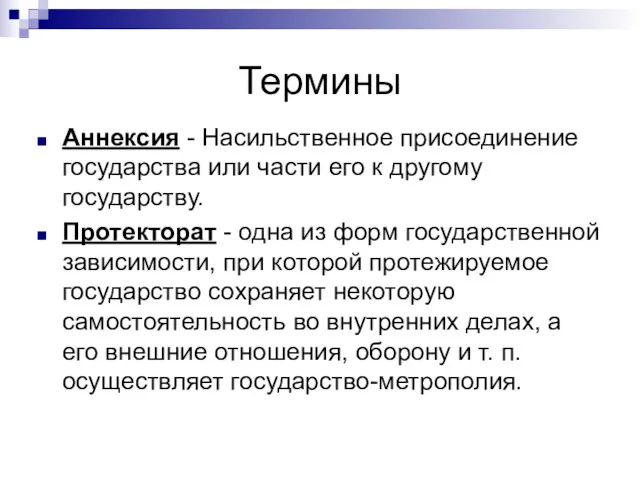 Термины

Аннексия - Насильственное присоединение государства или части его к другому государству.

Протекторат - одна из форм государственной зависимости, при которой протежируемое государство сохраняет некоторую самостоятельность во внутренних делах, а его внешние отношения, оборону и т. п. осуществляет государство-метрополия.